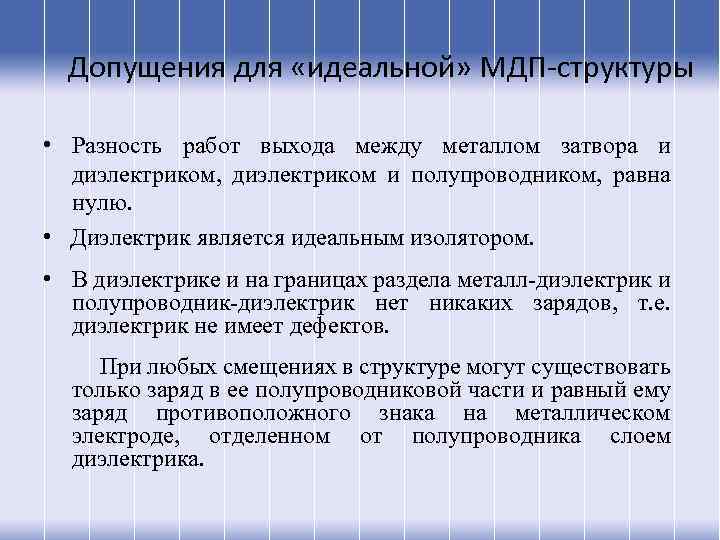 Допущения для «идеальной» МДП-структуры

• Разность работ выхода между металлом затвора и диэлектриком, диэлектриком и полупроводником, равна нулю.

• Диэлектрик является идеальным изолятором.

• В диэлектрике и на границах раздела металл-диэлектрик и полупроводник-диэлектрик нет никаких зарядов, т.е. диэлектрик не имеет дефектов.

При любых смещениях в структуре могут существовать только заряд в ее полупроводниковой части и равный ему заряд противоположного знака на металлическом электроде, отделенном от полупроводника слоем диэлектрика.